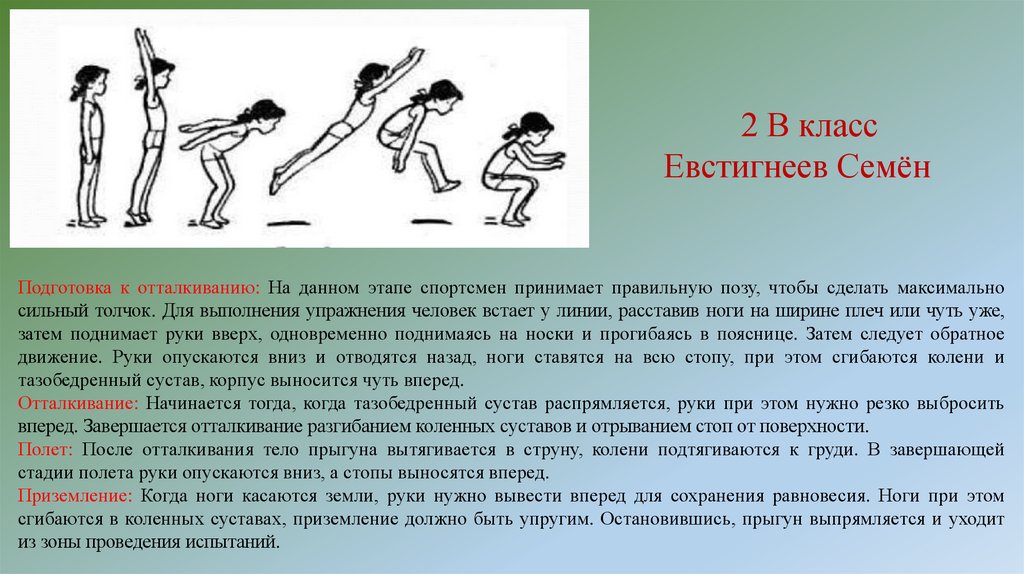 2 В класс
Евстигнеев Семён

Подготовка к отталкиванию: На данном этапе спортсмен принимает правильную позу, чтобы сделать максимально сильный толчок. Для выполнения упражнения человек встает у линии, расставив ноги на ширине плеч или чуть уже, затем поднимает руки вверх, одновременно поднимаясь на носки и прогибаясь в пояснице. Затем следует обратное движение. Руки опускаются вниз и отводятся назад, ноги ставятся на всю стопу, при этом сгибаются колени и тазобедренный сустав, корпус выносится чуть вперед.
Отталкивание: Начинается тогда, когда тазобедренный сустав распрямляется, руки при этом нужно резко выбросить вперед. Завершается отталкивание разгибанием коленных суставов и отрыванием стоп от поверхности.
Полет: После отталкивания тело прыгуна вытягивается в струну, колени подтягиваются к груди. В завершающей стадии полета руки опускаются вниз, а стопы выносятся вперед.
Приземление: Когда ноги касаются земли, руки нужно вывести вперед для сохранения равновесия. Ноги при этом сгибаются в коленных суставах, приземление должно быть упругим. Остановившись, прыгун выпрямляется и уходит из зоны проведения испытаний.